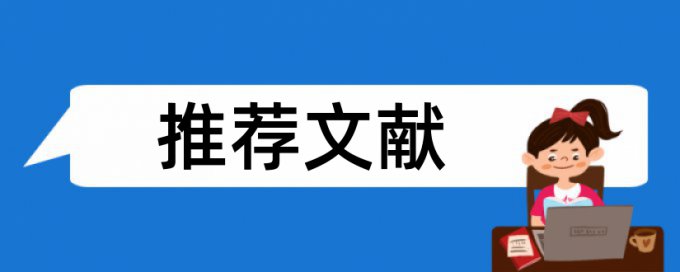 推荐文献